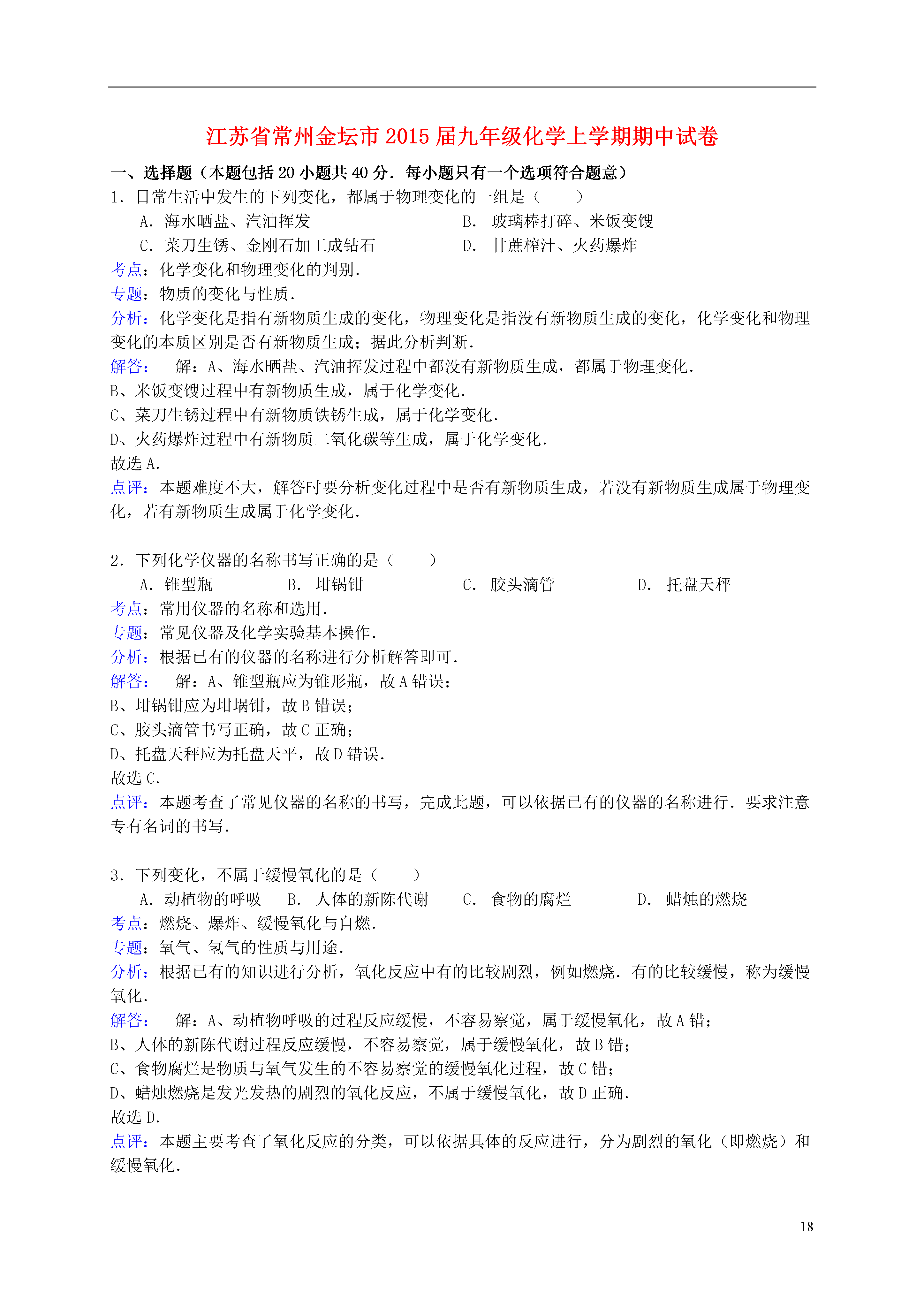 江苏省常州金坛市2015届九年级化学上学期期中试卷

一、选择题（本题包括20小题共40分．每小题只有一个选项符合题意）

1．日常生活中发生的下列变化，都属于物理变化的一组是（　　）

A．海水晒盐、汽油挥发　　B．玻璃棒打碎、米饭变馊

C．菜刀生锈、金刚石加工成钻石　　D．甘蔗榨汁、火药爆炸

考点：化学变化和物理变化的判别．

专题：物质的变化与性质．

分析：化学变化是指有新物质生成的变化，物理变化是指没有新物质生成的变化，化学变化和物理变化的本质区别是否有新物质生成；据此分析判断．

解答：　解：A、海水晒盐、汽油挥发过程中都没有新物质生成，都属于物理变化．

B、米饭变馊过程中有新物质生成，属于化学变化．

C、菜刀生锈过程中有新物质铁锈生成，属于化学变化．

D、火药爆炸过程中有新物质二氧化碳等生成，属于化学变化．

故选A．

点评：本题难度不大，解答时要分析变化过程中是否有新物质生成，若没有新物质生成属于物理变化，若有新物质生成属于化学变化．

2．下列化学仪器的名称书写正确的是（　　）

A．锥型瓶　　B．坩锅钳　　C．胶头滴管　　D．托盘天秤

考点：常用仪器的名称和选用．

专题：常见仪器及化学实验基本操作．

分析：根据已有的仪器的名称进行分析解答即可．

解答：　解：A、锥型瓶应为锥形瓶，故A错误；

B、坩锅钳应为坩埚钳，故B错误；

C、胶头滴管书写正确，故C正确；

D、托盘天秤应为托盘天平，故D错误．

故选C．

点评：本题考查了常见仪器的名称的书写，完成此题，可以依据已有的仪器的名称进行．要求注意专有名词的书写．

3．下列变化，不属于缓慢氧化的是（　　）

A．动植物的呼吸　　B．人体的新陈代谢　　C．食物的腐烂　　D．蜡烛的燃烧

考点：燃烧、爆炸、缓慢氧化与自燃．

专题：氧气、氢气的性质与用途．

分析：根据已有的知识进行分析，氧化反应中有的比较剧烈，例如燃烧．有的比较缓慢，称为缓慢氧化．

解答：　解：A、动植物呼吸的过程反应缓慢，不容易察觉，属于缓慢氧化，故A错；

B、人体的新陈代谢过程反应缓慢，不容易察觉，属于缓慢氧化，故B错；

C、食物腐烂是物质与氧气发生的不容易察觉的缓慢氧化过程，故C错；

D、蜡烛燃烧是发光发热的剧烈的氧化反应，不属于缓慢氧化，故D正确．

故选D．

点评：本题主要考查了氧化反应的分类，可以依据具体的反应进行，分为剧烈的氧化（即燃烧）和缓慢氧化．

18